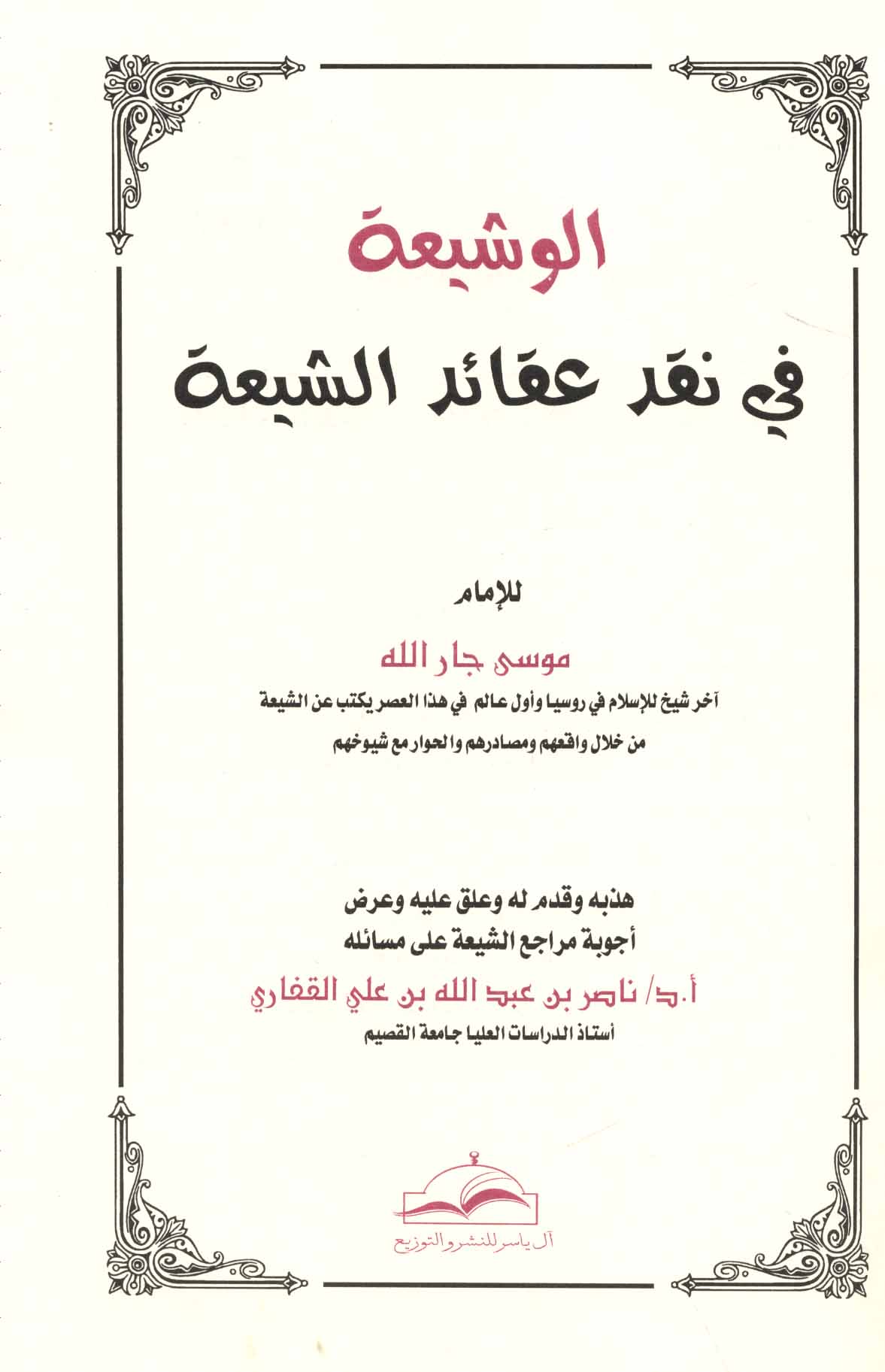 الوشيعة

في نقد عقائد الشيعة

للإمام

موسى جار الله

آخر شيخ للإسلام في روسيا وأول عالم في هذا العصر يكتب عن الشيعة

من خلال واقعهم ومصادرهم والحوار مع شيوخهم

هذبه وقدم له وعلق عليه وعرض

أجوبة مراجع الشيعة على مسائله

أ.د/ ناصر بن عبد الله بن علي القفاري

أستاذ الدراسات العليا جامعة القصيم

آل ياسر للنشر والتوزيع